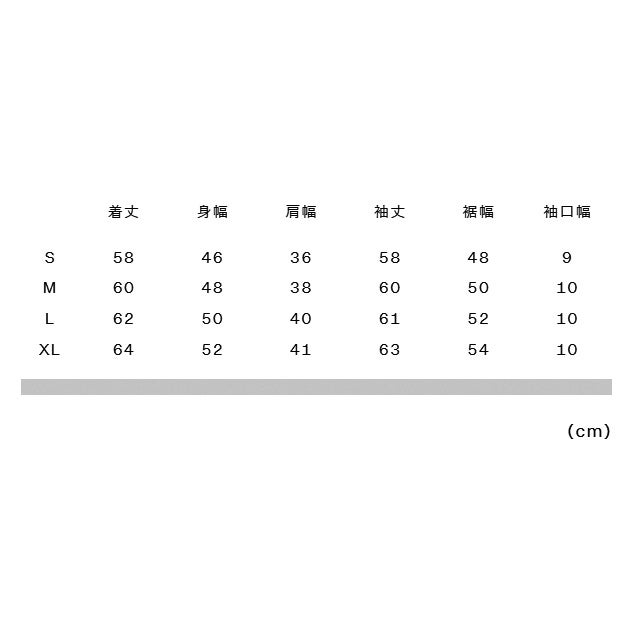 |  | 着丈 | 身幅 | 肩幅 | 袖丈 | 裾幅 | 袖口幅 |
|---|---|---|---|---|---|---|
| S | 58 | 46 | 36 | 58 | 48 | 9 |
| M | 60 | 48 | 38 | 60 | 50 | 10 |
| L | 62 | 50 | 40 | 61 | 52 | 10 |
| XL | 64 | 52 | 41 | 63 | 54 | 10 |

(cm)